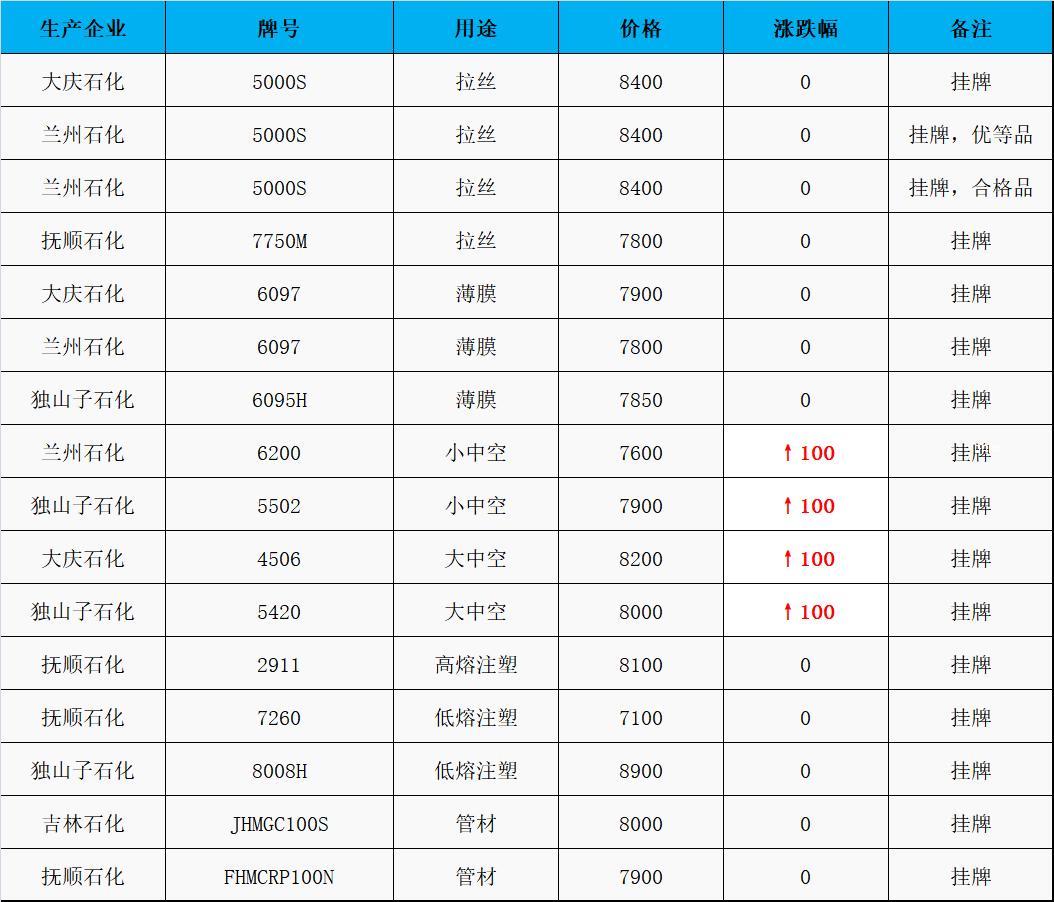 | 生产企业 | 牌号 | 用途 | 价格 | 涨跌幅 | 备注 |
|---|---|---|---|---|---|
| 大庆石化 | 5000S | 拉丝 | 8400 | 0 | 挂牌 |
| 兰州石化 | 5000S | 拉丝 | 8400 | 0 | 挂牌，优等品 |
| 兰州石化 | 5000S | 拉丝 | 8400 | 0 | 挂牌，合格品 |
| 抚顺石化 | 7750M | 拉丝 | 7800 | 0 | 挂牌 |
| 大庆石化 | 6097 | 薄膜 | 7900 | 0 | 挂牌 |
| 兰州石化 | 6097 | 薄膜 | 7800 | 0 | 挂牌 |
| 独山子石化 | 6095H | 薄膜 | 7850 | 0 | 挂牌 |
| 兰州石化 | 6200 | 小中空 | 7600 | ↑100 | 挂牌 |
| 独山子石化 | 5502 | 小中空 | 7900 | ↑100 | 挂牌 |
| 大庆石化 | 4506 | 大中空 | 8200 | ↑100 | 挂牌 |
| 独山子石化 | 5420 | 大中空 | 8000 | ↑100 | 挂牌 |
| 抚顺石化 | 2911 | 高熔注塑 | 8100 | 0 | 挂牌 |
| 抚顺石化 | 7260 | 低熔注塑 | 7100 | 0 | 挂牌 |
| 独山子石化 | 8008H | 低熔注塑 | 8900 | 0 | 挂牌 |
| 吉林石化 | JHMGC100S | 管材 | 8000 | 0 | 挂牌 |
| 抚顺石化 | FHMCRP100N | 管材 | 7900 | 0 | 挂牌 |